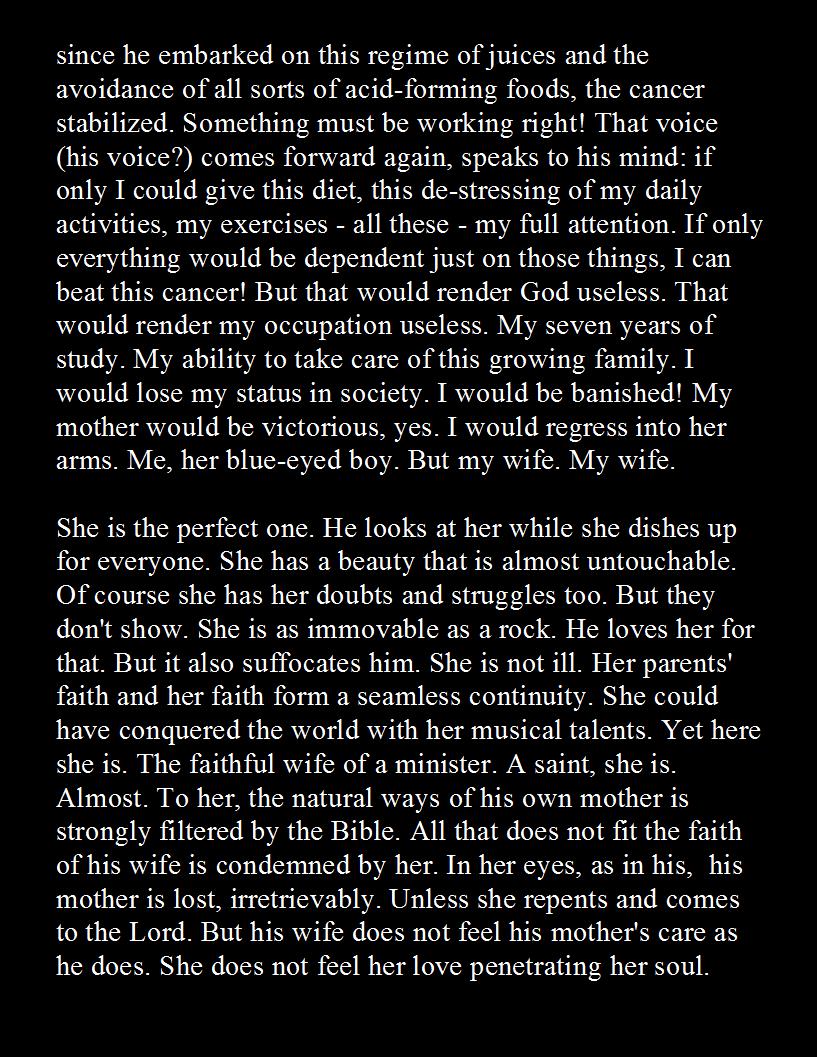 since he embarked on this regime of juices and the avoidance of all sorts of acid-forming foods, the cancer stabilized. Something must be working right! That voice (his voice?) comes forward again, speaks to his mind: if only I could give this diet, this de-stressing of my daily activities, my exercises - all these - my full attention. If only everything would be dependent just on those things, I can beat this cancer! But that would render God useless. That would render my occupation useless. My seven years of study. My ability to take care of this growing family. I would lose my status in society. I would be banished! My mother would be victorious, yes. I would regress into her arms. Me, her blue-eyed boy. But my wife. My wife.

She is the perfect one. He looks at her while she dishes up for everyone. She has a beauty that is almost untouchable. Of course she has her doubts and struggles too. But they don't show. She is as immovable as a rock. He loves her for that. But it also suffocates him. She is not ill. Her parents' faith and her faith form a seamless continuity. She could have conquered the world with her musical talents. Yet here she is. The faithful wife of a minister. A saint, she is. Almost. To her, the natural ways of his own mother is strongly filtered by the Bible. All that does not fit the faith of his wife is condemned by her. In her eyes, as in his, his mother is lost, irretrievably. Unless she repents and comes to the Lord. But his wife does not feel his mother's care as he does. She does not feel her love penetrating her soul.